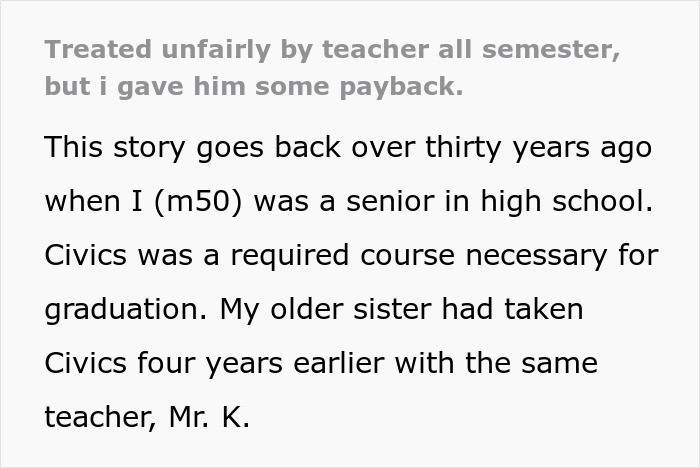 Treated unfairly by teacher all semester, but i gave him some payback.

This story goes back over thirty years ago when I (m50) was a senior in high school. Civics was a required course necessary for graduation. My older sister had taken Civics four years earlier with the same teacher, Mr. K.